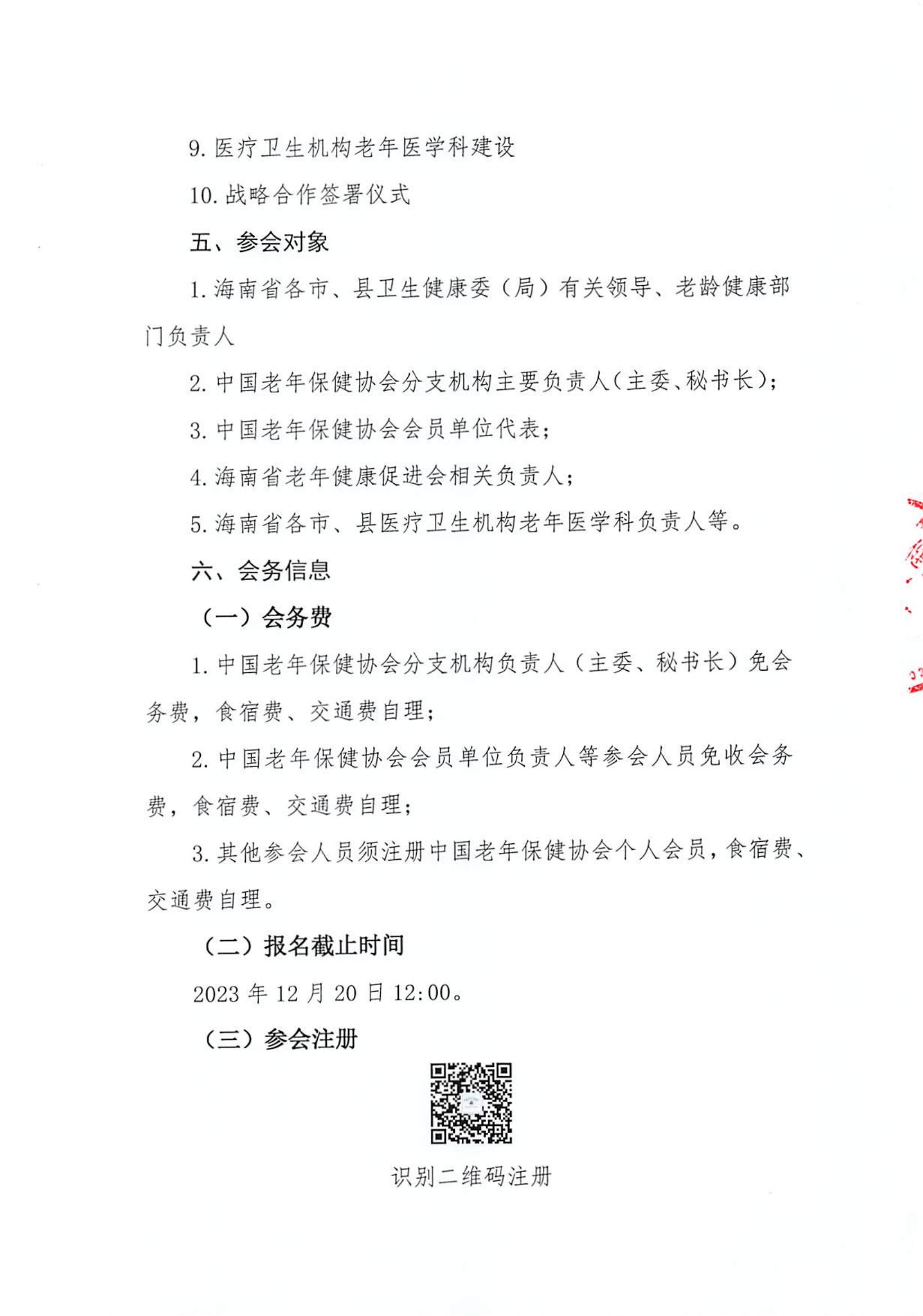 9. 医疗卫生机构老年医学科建设

10. 战略合作签署仪式

五、参会对象

1. 海南省各市、县卫生健康委（局）有关领导、老龄健康部门负责人

2. 中国老年保健协会分支机构主要负责人（主委、秘书长）；

3. 中国老年保健协会会员单位代表；

4. 海南省老年健康促进会相关负责人；

5. 海南省各市、县医疗卫生机构老年医学科负责人等。

六、会务信息

（一）会务费

1. 中国老年保健协会分支机构负责人（主委、秘书长）免会务费，食宿费、交通费自理；

2. 中国老年保健协会会员单位负责人等参会人员免收会务费，食宿费、交通费自理；

3. 其他参会人员须注册中国老年保健协会个人会员，食宿费、交通费自理。

（二）报名截止时间

2023 年 12 月 20 日 12:00。

（三）参会注册

识别二维码注册